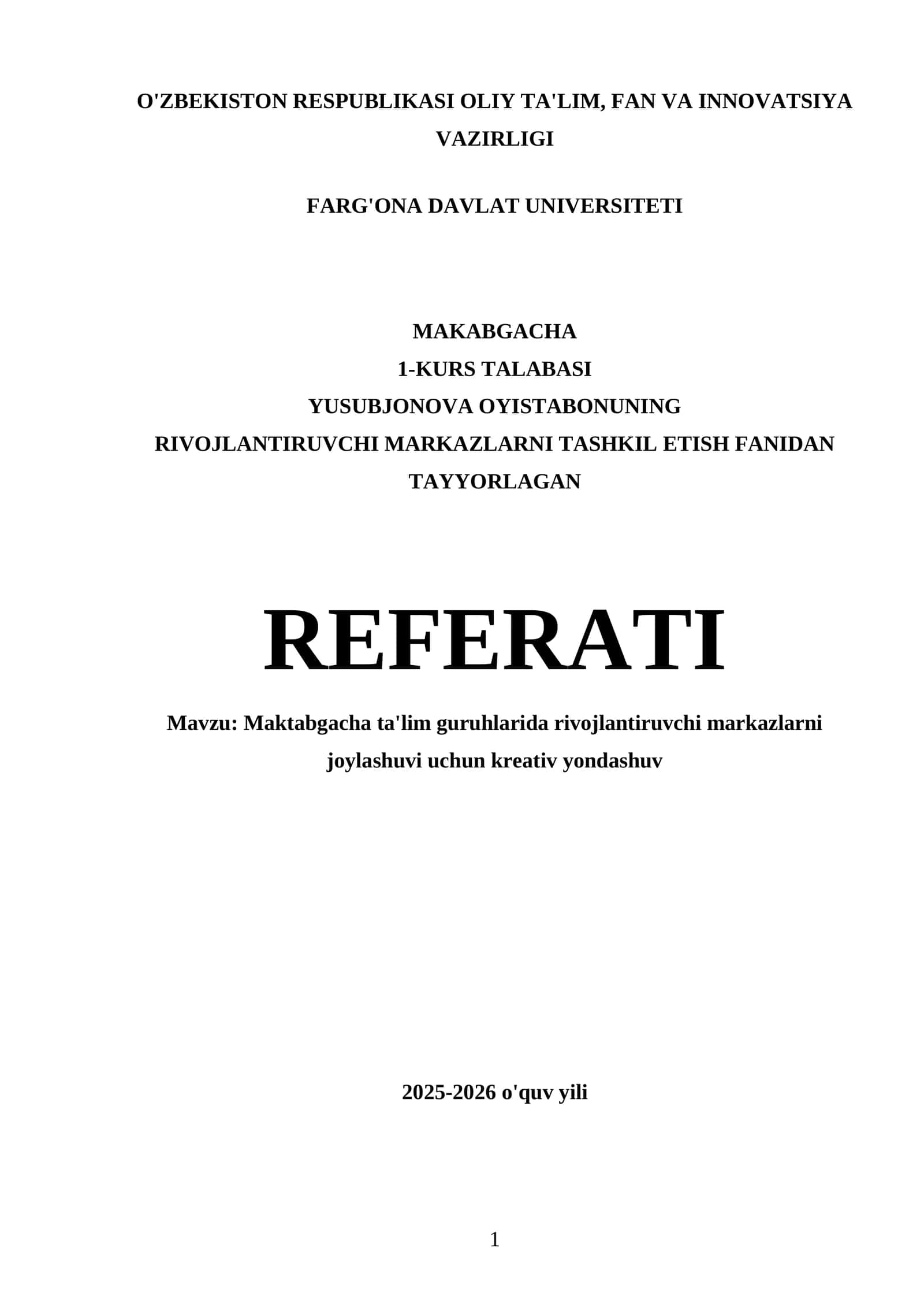 O'ZBEKISTON RESPUBLIKASI OLIY TA'LIM, FAN VA INNOVATSIYA VAZIRLIGI

FARG'ONA DAVLAT UNIVERSITETI

MAKABGACHA
1-KURS TALABASI
YUSUBJONOVA OYISTABONUNING
RIVOJLANTIRUVCHI MARKAZLARNI TASHKIL ETISH FANIDAN TAYYORLAGAN

REFERATI

Mavzu: Maktabgacha ta'lim guruhlarida rivojlantiruvchi markazlarni joylashuvi uchun kreativ yondashuv

2025-2026 o'quv yili

1